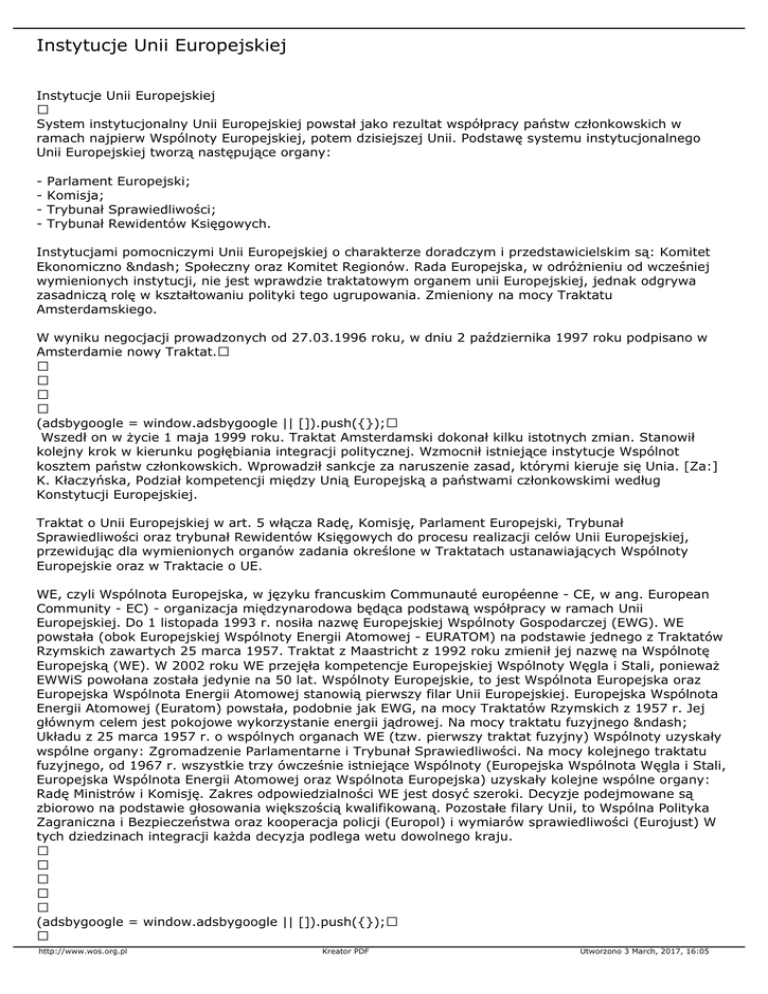 Instytucje Unii Europejskiej

Instytucje Unii Europejskiej
□
System instytucjonalny Unii Europejskiej powstał jako rezultat współpracy państw członkowskich w ramach najpierw Wspólnoty Europejskiej, potem dzisiejszej Unii. Podstawę systemu instytucjonalnego Unii Europejskiej tworzą następujące organy:

- Parlament Europejski;
- Komisja;
- Trybunał Sprawiedliwości;
- Trybunał Rewidentów Księgowych.

Instytucjami pomocniczymi Unii Europejskiej o charakterze doradczym i przedstawicielskim są: Komitet Ekonomiczno &ndash; Społeczny oraz Komitet Regionów. Rada Europejska, w odróżnieniu od wcześniej wymienionych instytucji, nie jest wprawdzie traktatowym organem unii Europejskiej, jednak odgrywa zasadniczą rolę w kształtowaniu polityki tego ugrupowania. Zmieniony na mocy Traktatu Amsterdamskiego.

W wyniku negocjacji prowadzonych od 27.03.1996 roku, w dniu 2 października 1997 roku podpisano w Amsterdamie nowy Traktat.□
□
□
□
□
(adsbygoogle = window.adsbygoogle || []).push({});□
Wszedł on w życie 1 maja 1999 roku. Traktat Amsterdamski dokonał kilku istotnych zmian. Stanowił kolejny krok w kierunku pogłębiania integracji politycznej. Wzmocnił istniejące instytucje Wspólnot kosztem państw członkowskich. Wprowadził sankcje za naruszenie zasad, którymi kieruje się Unia. [Za:] K. Kłaczyńska, Podział kompetencji między Unią Europejską a państwami członkowskimi według Konstytucji Europejskiej.

Traktat o Unii Europejskiej w art. 5 włącza Radę, Komisję, Parlament Europejski, Trybunał Sprawiedliwości oraz trybunał Rewidentów Księgowych do procesu realizacji celów Unii Europejskiej, przewidując dla wymienionych organów zadania określone w Traktatach ustanawiających Wspólnoty Europejskie oraz w Traktacie o UE.

WE, czyli Wspólnota Europejska, w języku francuskim Communauté européenne - CE, w ang. European Community - EC) - organizacja międzynarodowa będąca podstawą współpracy w ramach Unii Europejskiej. Do 1 listopada 1993 r. nosiła nazwę Europejskiej Wspólnoty Gospodarczej (EWG). WE powstała (obok Europejskiej Wspólnoty Energii Atomowej - EURATOM) na podstawie jednego z Traktatów Rzymskich zawartych 25 marca 1957. Traktat z Maastricht z 1992 roku zmienił jej nazwę na Wspólnotę Europejską (WE). W 2002 roku WE przejęła kompetencje Europejskiej Wspólnoty Węgla i Stali, ponieważ EWWiS powołana została jedynie na 50 lat. Wspólnoty Europejskie, to jest Wspólnota Europejska oraz Europejska Wspólnota Energii Atomowej stanowią pierwszy filar Unii Europejskiej. Europejska Wspólnota Energii Atomowej (Euratom) powstała, podobnie jak EWG, na mocy Traktatów Rzymskich z 1957 r. Jej głównym celem jest pokojowe wykorzystanie energii jądrowej. Na mocy traktatu fuzyjnego &ndash; Układu z 25 marca 1957 r. o wspólnych organach WE (tzw. pierwszy traktat fuzyjny) Wspólnoty uzyskały wspólne organy: Zgromadzenie Parlamentarne i Trybunał Sprawiedliwości. Na mocy kolejnego traktatu fuzyjnego, od 1967 r. wszystkie trzy ówcześnie istniejące Wspólnoty (Europejska Wspólnota Węgla i Stali, Europejska Wspólnota Energii Atomowej oraz Wspólnota Europejska) uzyskały kolejne wspólne organy: Radę Ministrów i Komisję. Zakres odpowiedzialności WE jest dosyć szeroki. Decyzje podejmowane są zbiorowo na podstawie głosowania większością kwalifikowaną. Pozostałe filary Unii, to Wspólna Polityka Zagraniczna i Bezpieczeństwa oraz kooperacja policji (Europol) i wymiarów sprawiedliwości (Eurojust) W tych dziedzinach integracji każda decyzja podlega wetu dowolnego kraju.
□
□
□
□
□
(adsbygoogle = window.adsbygoogle || []).push({});□
□

http://www.wos.org.pl Kreator PDF Utworzono 3 March, 2017, 16:05